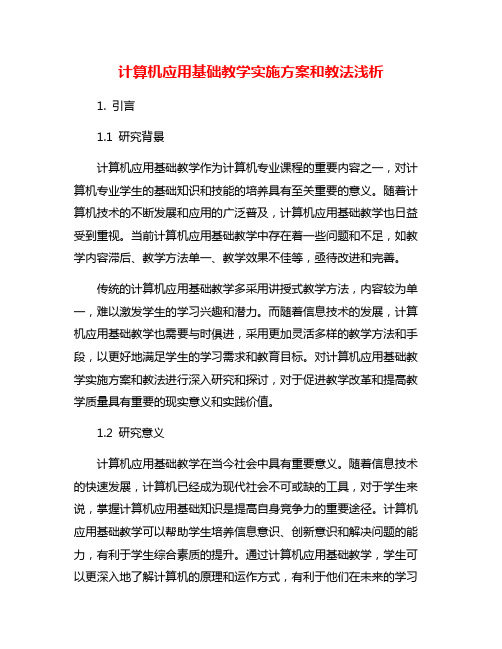 计算机应用基础教学实施方案和教法浅析

1. 引言

1.1 研究背景

计算机应用基础教学作为计算机专业课程的重要内容之一，对计算机专业学生的基础知识和技能的培养具有至关重要的意义。随着计算机技术的不断发展和应用的广泛普及，计算机应用基础教学也日益受到重视。当前计算机应用基础教学中存在着一些问题和不足，如教学内容滞后、教学方法单一、教学效果不佳等，亟待改进和完善。

传统的计算机应用基础教学多采用讲授式教学方法，内容较为单一，难以激发学生的学习兴趣和潜力。而随着信息技术的发展，计算机应用基础教学也需要与时俱进，采用更加灵活多样的教学方法和手段，以更好地满足学生的学习需求和教育目标。对计算机应用基础教学实施方案和教法进行深入研究和探讨，对于促进教学改革和提高教学质量具有重要的现实意义和实践价值。

1.2 研究意义

计算机应用基础教学在当今社会中具有重要意义。随着信息技术的快速发展，计算机已经成为现代社会不可或缺的工具，对于学生来说，掌握计算机应用基础知识是提高自身竞争力的重要途径。计算机应用基础教学可以帮助学生培养信息意识、创新意识和解决问题的能力，有利于学生综合素质的提升。通过计算机应用基础教学，学生可以更深入地了解计算机的原理和运作方式，有利于他们在未来的学习